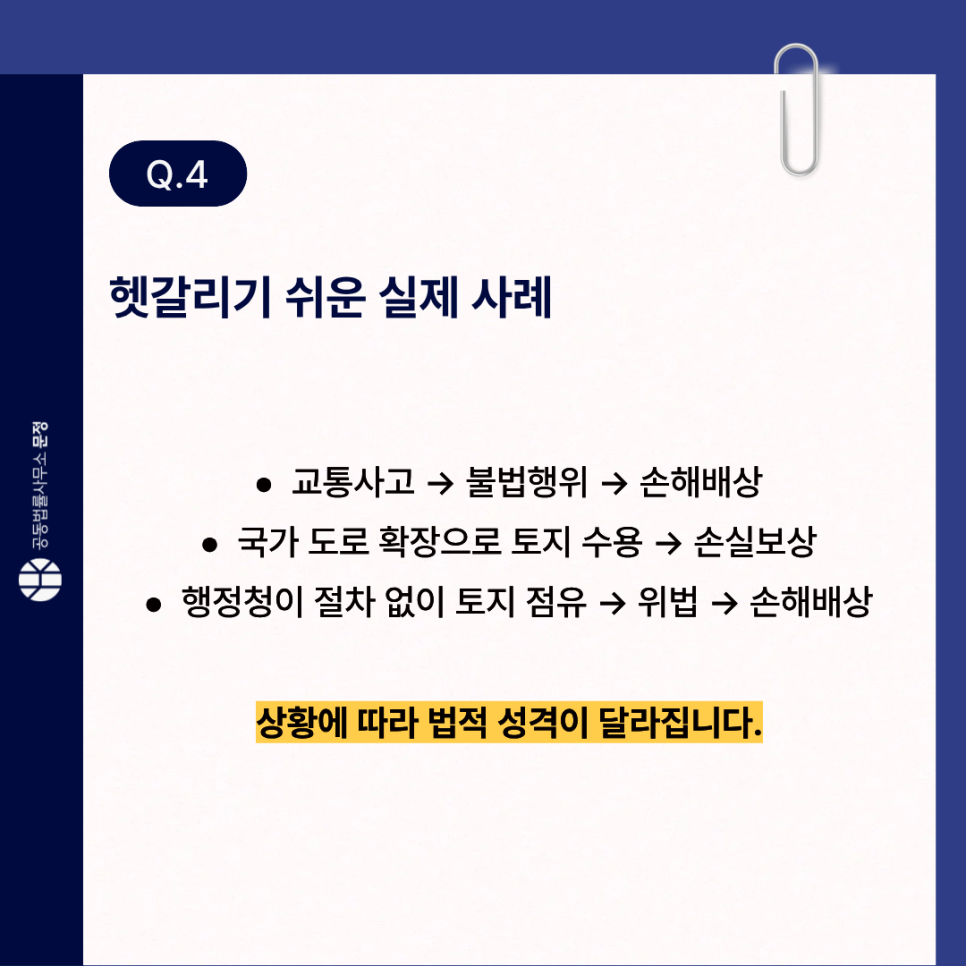 Q.4

헷갈리기 쉬운 실제 사례

• 교통사고 → 불법행위 → 손해배상
• 국가 도로 확장으로 토지 수용 → 손실보상
• 행정청이 절차 없이 토지 점유 → 위법 → 손해배상

상황에 따라 법적 성격이 달라집니다.

공동법률사무소 문정